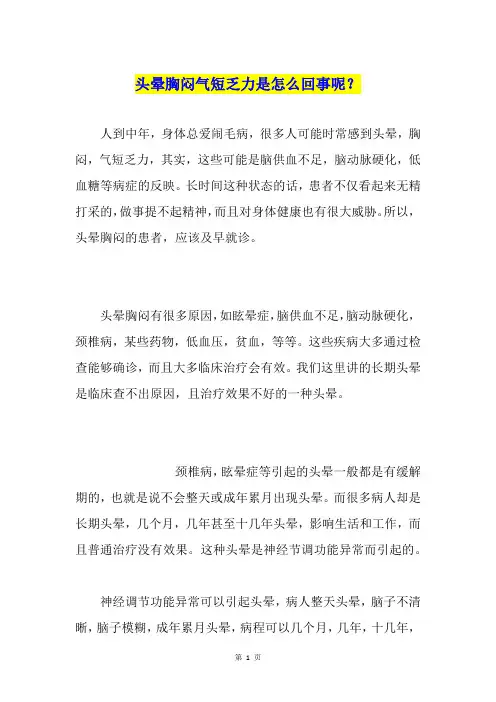 头晕胸闷气短乏力是怎么回事呢？

人到中年，身体总爱闹毛病，很多人可能时常感到头晕，胸闷，气短乏力，其实，这些可能是脑供血不足，脑动脉硬化，低血糖等病症的反映。长时间这种状态的话，患者不仅看起来无精打采的，做事提不起精神，而且对身体健康也有很大威胁。所以，头晕胸闷的患者，应该及早就诊。

头晕胸闷有很多原因，如眩晕症，脑供血不足，脑动脉硬化，颈椎病，某些药物，低血压，贫血，等等。这些疾病大多通过检查能够确诊，而且大多临床治疗会有效。我们这里讲的长期头晕是临床查不出原因，且治疗效果不好的一种头晕。

颈椎病，眩晕症等引起的头晕一般都是有缓解期的，也就是说不会整天或成年累月出现头晕。而很多病人却是长期头晕，几个月，几年甚至十几年头晕，影响生活和工作，而且普通治疗没有效果。这种头晕是神经节调功能异常而引起的。

神经调节功能异常可以引起头晕，病人整天头晕，脑子不清晰，脑子模糊，成年累月头晕，病程可以几个月，几年，十几年，

第 1 页